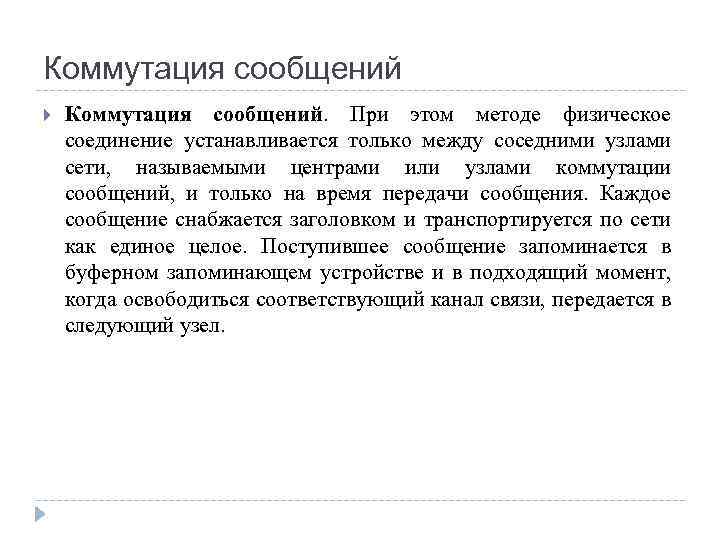 Коммутация сообщений

Коммутация сообщений. При этом методе физическое соединение устанавливается только между соседними узлами сети, называемыми центрами или узлами коммутации сообщений, и только на время передачи сообщения. Каждое сообщение снабжается заголовком и транспортируется по сети как единое целое. Поступившее сообщение запоминается в буферном запоминающем устройстве и в подходящий момент, когда освободиться соответствующий канал связи, передается в следующий узел.